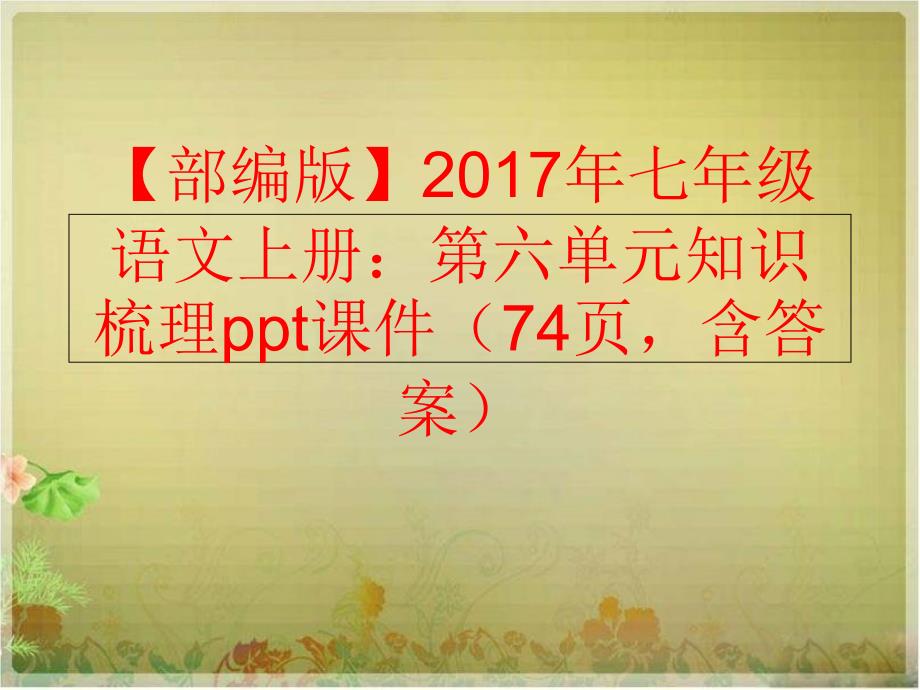 【部编版】2017年七年级语文上册：第六单元知识梳理ppt课件（74页，含答案）